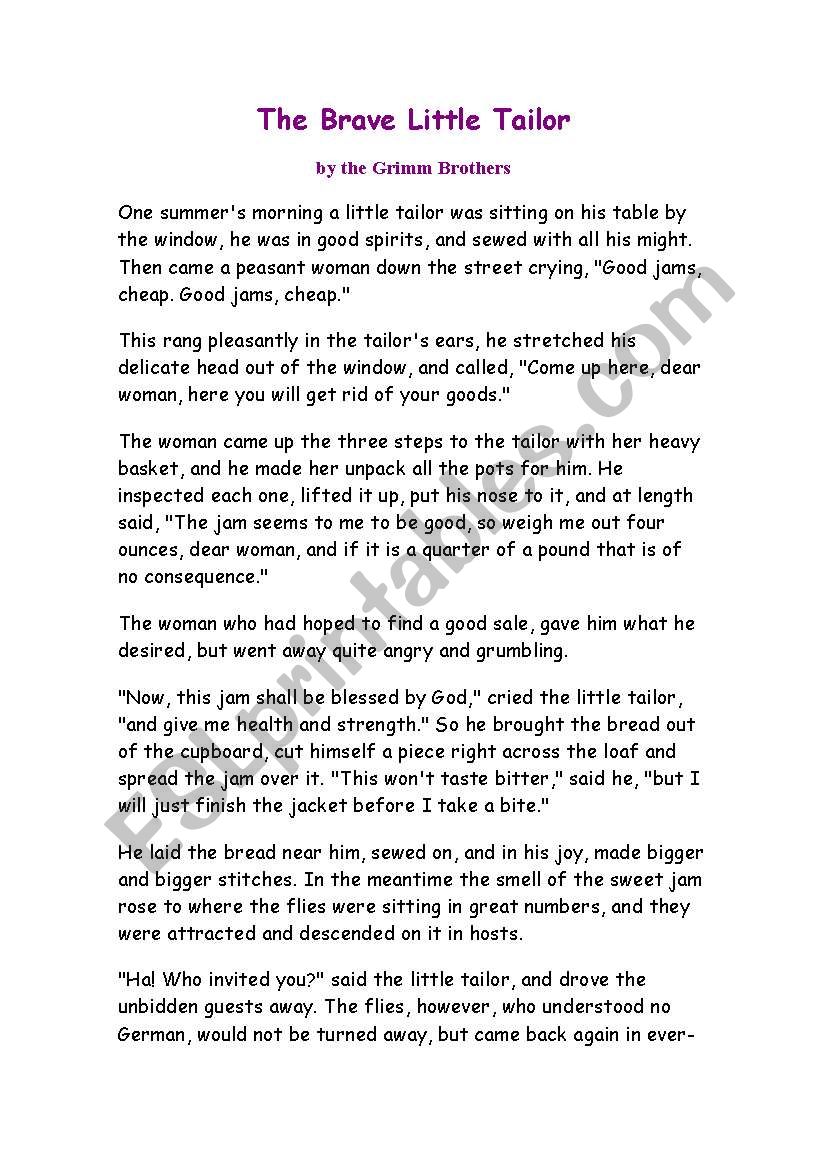 The Brave Little Tailor

by the Grimm Brothers

One summer's morning a little tailor was sitting on his table by the window, he was in good spirits, and sewed with all his might. Then came a peasant woman down the street crying, "Good jams, cheap. Good jams, cheap."

This rang pleasantly in the tailor's ears, he stretched his delicate head out of the window, and called, "Come up here, dear woman, here you will get rid of your goods."

The woman came up the three steps to the tailor with her heavy basket, and he made her unpack all the pots for him. He inspected each one, lifted it up, put his nose to it, and at length said, "The jam seems to me to be good, so weigh me out four ounces, dear woman, and if it is a quarter of a pound that is of no consequence."

The woman who had hoped to find a good sale, gave him what he desired, but went away quite angry and grumbling.

"Now, this jam shall be blessed by God," cried the little tailor, "and give me health and strength." So he brought the bread out of the cupboard, cut himself a piece right across the loaf and spread the jam over it. "This won't taste bitter," said he, "but I will just finish the jacket before I take a bite."

He laid the bread near him, sewed on, and in his joy, made bigger and bigger stitches. In the meantime the smell of the sweet jam rose to where the flies were sitting in great numbers, and they were attracted and descended on it in hosts.

"Ha! Who invited you?" said the little tailor, and drove the unbidden guests away. The flies, however, who understood no German, would not be turned away, but came back again in ever-

ESLprintables.com